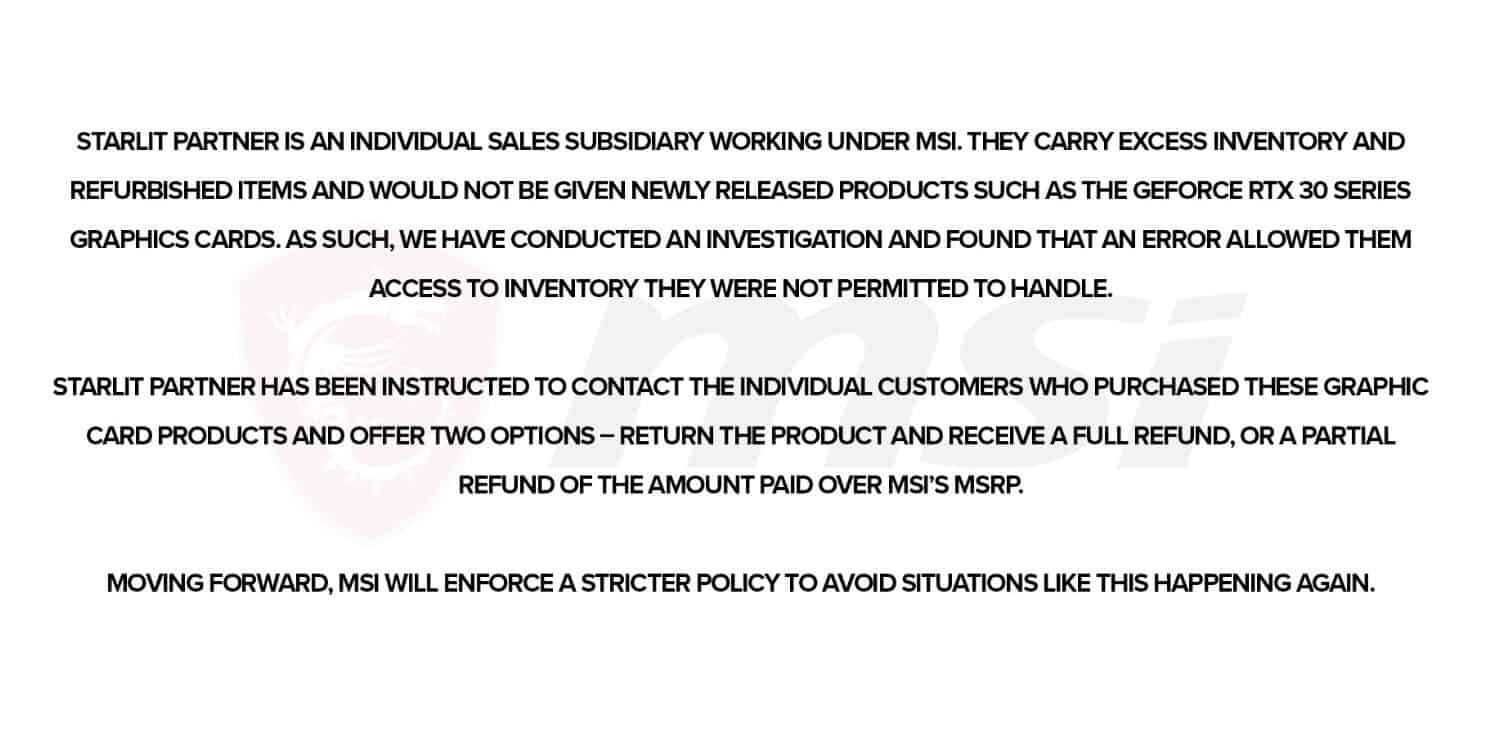 STARLIT PARTNER IS AN INDIVIDUAL SALES SUBSIDIARY WORKING UNDER MSI. THEY CARRY EXCESS INVENTORY AND REFURBISHED ITEMS AND WOULD NOT BE GIVEN NEWLY RELEASED PRODUCTS SUCH AS THE GEFORCE RTX 30 SERIES GRAPHICS CARDS. AS SUCH, WE HAVE CONDUCTED AN INVESTIGATION AND FOUND THAT AN ERROR ALLOWED THEM ACCESS TO INVENTORY THEY WERE NOT PERMITTED TO HANDLE.

STARLIT PARTNER HAS BEEN INSTRUCTED TO CONTACT THE INDIVIDUAL CUSTOMERS WHO PURCHASED THESE GRAPHIC CARD PRODUCTS AND OFFER TWO OPTIONS – RETURN THE PRODUCT AND RECEIVE A FULL REFUND, OR A PARTIAL REFUND OF THE AMOUNT PAID OVER MSI'S MSRP.

MOVING FORWARD, MSI WILL ENFORCE A STRICTER POLICY TO AVOID SITUATIONS LIKE THIS HAPPENING AGAIN.

msi